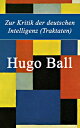 Zur Kritik der deutschen Intelligenz (Traktaten)

Hugo Ball